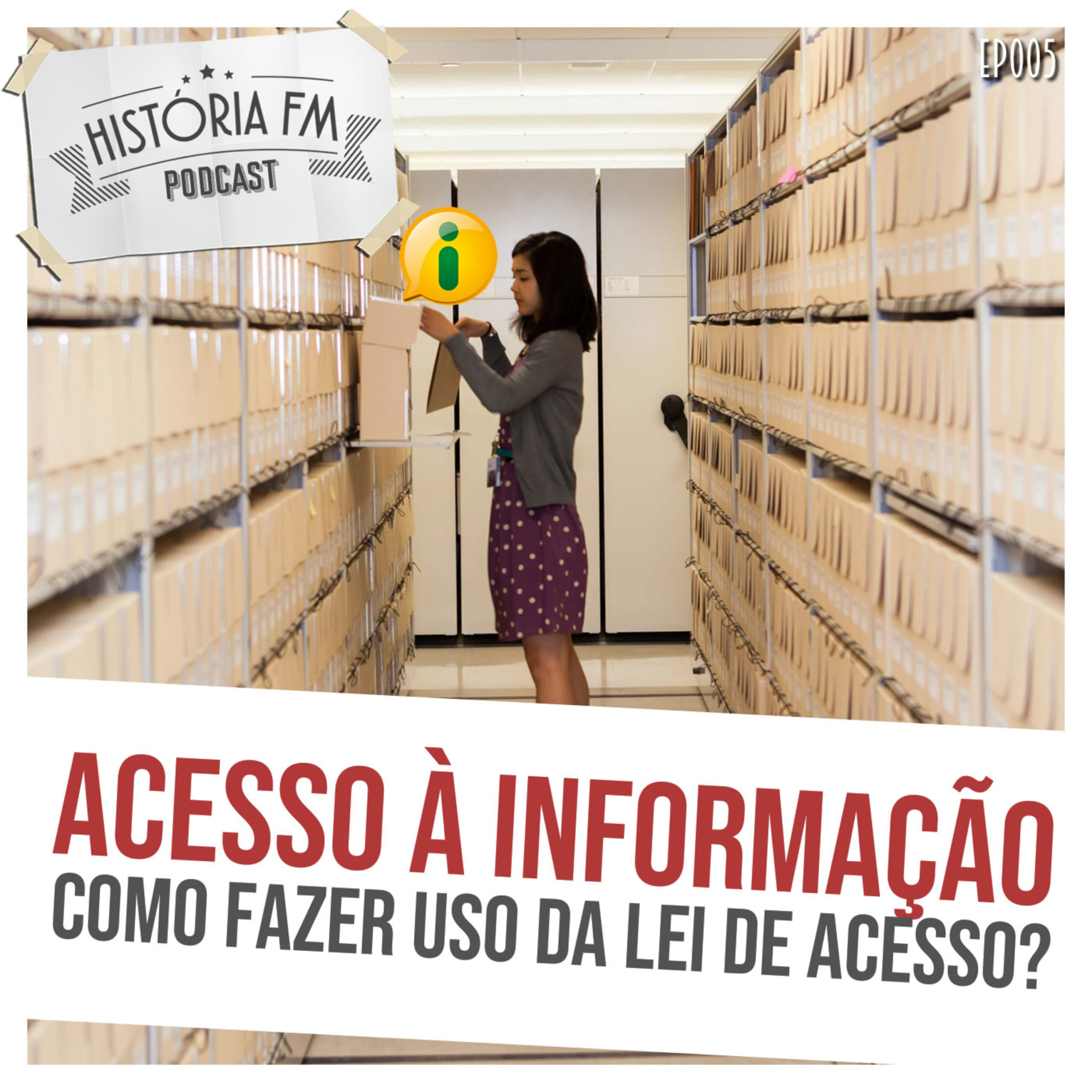 HISTÓRIA FM
PODCAST

EP005

i

ACESSO À INFORMAÇÃO
COMO FAZER USO DA LEI DE ACESSO?